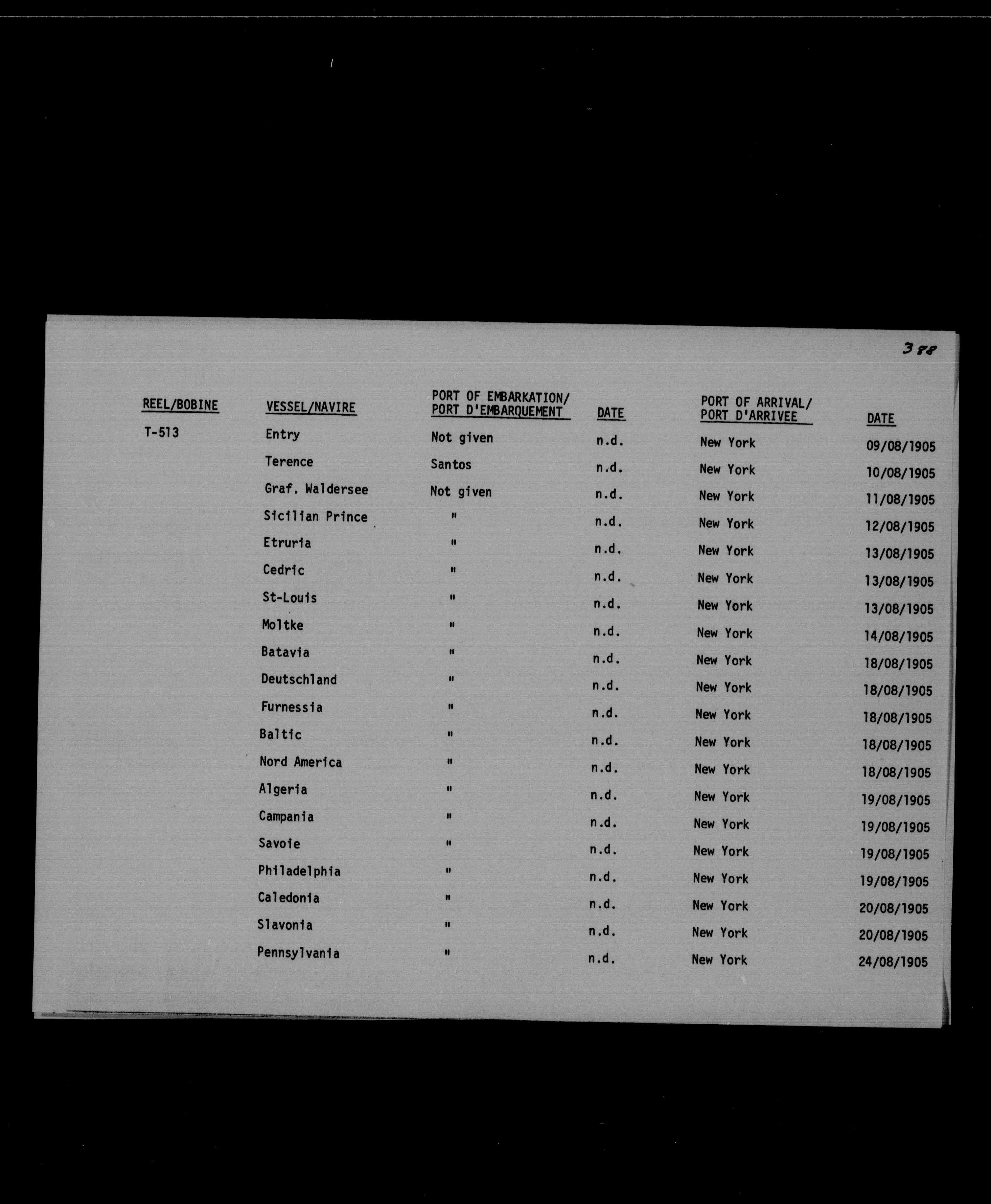 388

| REEL/BOBINE | VESSEL/NAVIRE | PORT OF EMBARKATION/ PORT D'EMBARQUEMENT | DATE | PORT OF ARRIVAL/ PORT D'ARRIVEE | DATE |
|---|---|---|---|---|---|
| T-513 | Entry | Not given | n.d. | New York | 09/08/1905 |
| | Terence | Santos | n.d. | New York | 10/08/1905 |
| | Graf. Waldersee | Not given | n.d. | New York | 11/08/1905 |
| | Sicilian Prince | " | n.d. | New York | 12/08/1905 |
| | Etruria | " | n.d. | New York | 13/08/1905 |
| | Cedric | " | n.d. | New York | 13/08/1905 |
| | St-Louis | " | n.d. | New York | 13/08/1905 |
| | Moltke | " | n.d. | New York | 14/08/1905 |
| | Batavia | " | n.d. | New York | 18/08/1905 |
| | Deutschland | " | n.d. | New York | 18/08/1905 |
| | Furnessia | " | n.d. | New York | 18/08/1905 |
| | Baltic | " | n.d. | New York | 18/08/1905 |
| | Nord America | " | n.d. | New York | 18/08/1905 |
| | Algeria | " | n.d. | New York | 19/08/1905 |
| | Campania | " | n.d. | New York | 19/08/1905 |
| | Savoie | " | n.d. | New York | 19/08/1905 |
| | Philadelphia | " | n.d. | New York | 19/08/1905 |
| | Caledonia | " | n.d. | New York | 20/08/1905 |
| | Slavonia | " | n.d. | New York | 20/08/1905 |
| | Pennsylvania | " | n.d. | New York | 24/08/1905 |